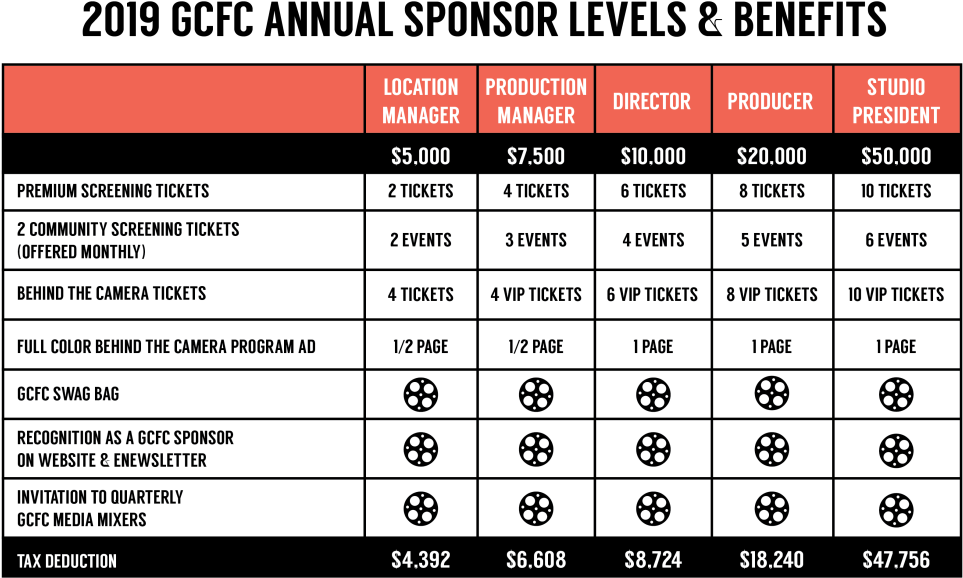 2019 GCFC ANNUAL SPONSOR LEVELS & BENEFITS

| | LOCATION MANAGER | PRODUCTION MANAGER | DIRECTOR | PRODUCER | STUDIO PRESIDENT |
|---|---|---|---|---|---|
| | $5.000 | $7.500 | $10.000 | $20.000 | $50.000 |
| PREMIUM SCREENING TICKETS | 2 TICKETS | 4 TICKETS | 6 TICKETS | 8 TICKETS | 10 TICKETS |
| 2 COMMUNITY SCREENING TICKETS (OFFERED MONTHLY) | 2 EVENTS | 3 EVENTS | 4 EVENTS | 5 EVENTS | 6 EVENTS |
| BEHIND THE CAMERA TICKETS | 4 TICKETS | 4 VIP TICKETS | 6 VIP TICKETS | 8 VIP TICKETS | 10 VIP TICKETS |
| FULL COLOR BEHIND THE CAMERA PROGRAM AD | 1/2 PAGE | 1/2 PAGE | 1 PAGE | 1 PAGE | 1 PAGE |
| GCFC SWAG BAG | | | | | |
| RECOGNITION AS A GCFC SPONSOR ON WEBSITE & ENEWSLETTER | | | | | |
| INVITATION TO QUARTERLY GCFC MEDIA MIXERS | | | | | |
| TAX DEDUCTION | $4.392 | $6.608 | $8.724 | $18.240 | $47.756 |